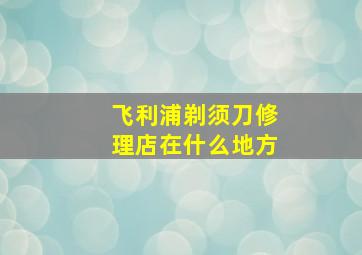 飞利浦剃须刀修理店在什么地方